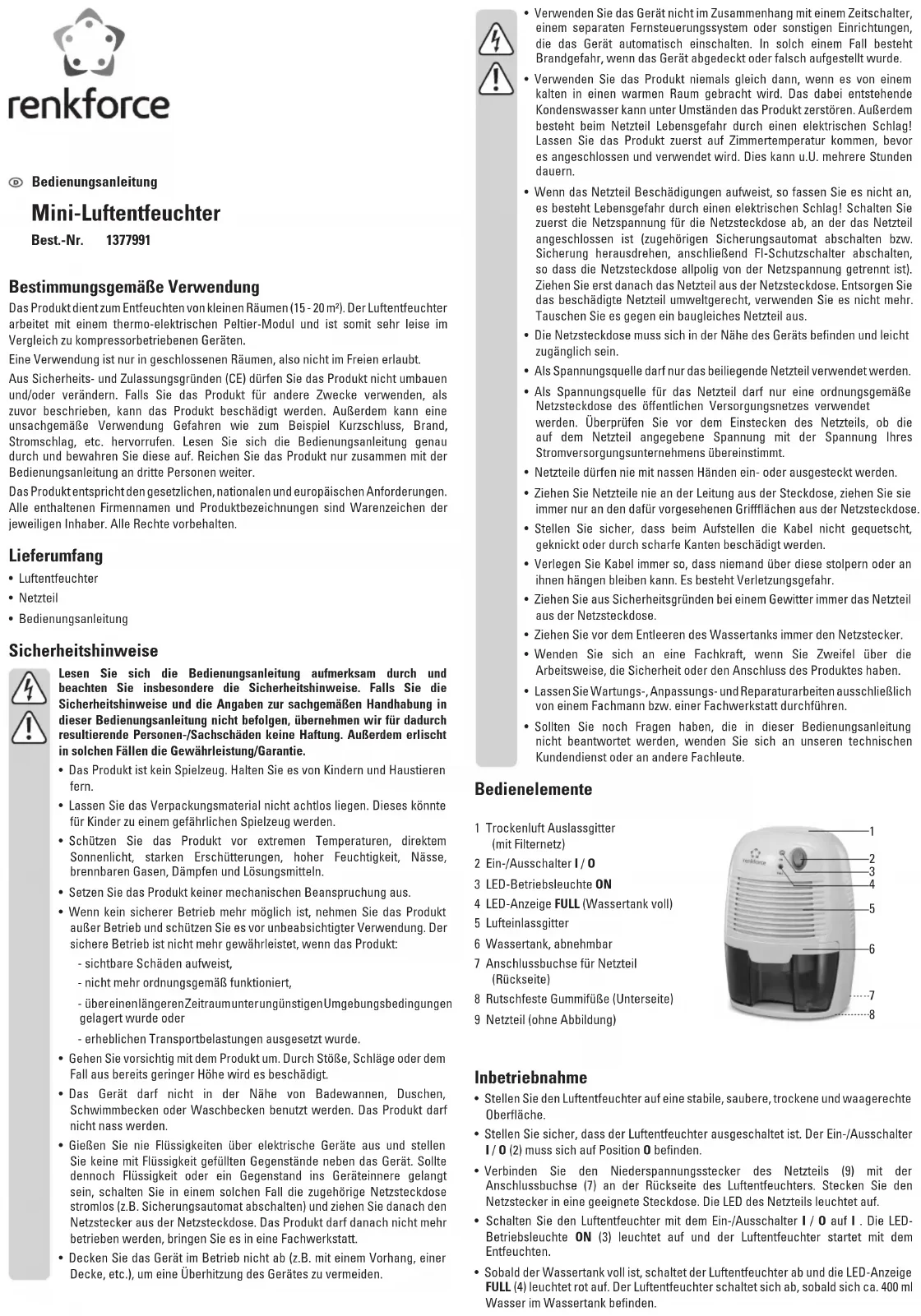 renkforce

Bedienungsanleitung

Mini-Luftentfeuchter

Best.-Nr. 1377991

Bestimmungsgemäße Verwendung

Das Produkt dient zum Entfeuchten von kleinen Räumen (15 - 20 m²). Der Luftentfeuchter arbeitet mit einem thermo-elektrischen Peltier-Modul und ist somit sehr leise im Vergleich zu kompressorbetriebenen Geräten.

Eine Verwendung ist nur in geschlossenen Räumen, also nicht im Freien erlaubt.

Aus Sicherheits- und Zulassungsgründen (CE) dürfen Sie das Produkt nicht umbauen und/oder verändern. Falls Sie das Produkt für andere Zwecke verwenden, als zuvor beschrieben, kann das Produkt beschädigt werden. Außerdem kann eine unsachgemäße Verwendung Gefahren wie zum Beispiel Kurzschluss, Brand, Stromschlag, etc. hervorrufen. Lesen Sie sich die Bedienungsanleitung genau durch und bewahren Sie diese auf. Reichen Sie das Produkt nur zusammen mit der Bedienungsanleitung an dritte Personen weiter.

Das Produkt entspricht den gesetzlichen, nationalen und europäischen Anforderungen. Alle enthaltenen Firmennamen und Produktbezeichnungen sind Warenzeichen der jeweiligen Inhaber. Alle Rechte vorbehalten.

Lieferumfang

• Luftentfeuchter
• Netzteil
• Bedienungsanleitung

Sicherheitshinweise

Lesen Sie sich die Bedienungsanleitung aufmerksam durch und beachten Sie insbesondere die Sicherheitshinweise. Falls Sie die Sicherheitshinweise und die Angaben zur sachgemäßen Handhabung in dieser Bedienungsanleitung nicht befolgen, übernehmen wir für dadurch resultierende Personen-/Sachschäden keine Haftung. Außerdem erlischt in solchen Fällen die Gewährleistung/Garantie.

• Das Produkt ist kein Spielzeug. Halten Sie es von Kindern und Haustieren fern.
• Lassen Sie das Verpackungsmaterial nicht achtlos liegen. Dieses könnte für Kinder zu einem gefährlichen Spielzeug werden.
• Schützen Sie das Produkt vor extremen Temperaturen, direktem Sonnenlicht, starken Erschütterungen, hoher Feuchtigkeit, Nässe, brennbaren Gasen, Dämpfen und Lösungsmitteln.
• Setzen Sie das Produkt keiner mechanischen Beanspruchung aus.
• Wenn kein sicherer Betrieb mehr möglich ist, nehmen Sie das Produkt außer Betrieb und schützen Sie es vor unbeabsichtigter Verwendung. Der sichere Betrieb ist nicht mehr gewährleistet, wenn das Produkt:
- sichtbare Schäden aufweist,
- nicht mehr ordnungsgemäß funktioniert,
- über einen längeren Zeitraum unter ungünstigen Umgebungsbedingungen gelagert wurde oder
- erheblichen Transportbelastungen ausgesetzt wurde.
• Gehen Sie vorsichtig mit dem Produkt um. Durch Stöße, Schläge oder dem Fall aus bereits geringer Höhe wird es beschädigt.
• Das Gerät darf nicht in der Nähe von Badewannen, Duschen, Schwimmbecken oder Waschbecken benutzt werden. Das Produkt darf nicht nass werden.
• Gießen Sie nie Flüssigkeiten über elektrische Geräte aus und stellen Sie keine mit Flüssigkeit gefüllten Gegenstände neben das Gerät. Sollte dennoch Flüssigkeit oder ein Gegenstand ins Geräteinnere gelangt sein, schalten Sie in einem solchen Fall die zugehörige Netzsteckdose stromlos (z.B. Sicherungsautomat abschalten) und ziehen Sie danach den Netzstecker aus der Netzsteckdose. Das Produkt darf danach nicht mehr betrieben werden, bringen Sie es in eine Fachwerkstatt.
• Decken Sie das Gerät im Betrieb nicht ab (z.B. mit einem Vorhang, einer Decke, etc.), um eine Überhitzung des Gerätes zu vermeiden.
• Verwenden Sie das Gerät nicht im Zusammenhang mit einem Zeitschalter, einem separaten Fernsteuerungssystem oder sonstigen Einrichtungen, die das Gerät automatisch einschalten. In solch einem Fall besteht Brandgefahr, wenn das Gerät abgedeckt oder falsch aufgestellt wurde.
• Verwenden Sie das Produkt niemals gleich dann, wenn es von einem kalten in einen warmen Raum gebracht wird. Das dabei entstehende Kondenswasser kann unter Umständen das Produkt zerstören. Außerdem besteht beim Netzteil Lebensgefahr durch einen elektrischen Schlag! Lassen Sie das Produkt zuerst auf Zimmertemperatur kommen, bevor es angeschlossen und verwendet wird. Dies kann u.U. mehrere Stunden dauern.
• Wenn das Netzteil Beschädigungen aufweist, so fassen Sie es nicht an, es besteht Lebensgefahr durch einen elektrischen Schlag! Schalten Sie zuerst die Netzspannung für die Netzsteckdose ab, an der das Netzteil angeschlossen ist (zugehörigen Sicherungsautomat abschalten bzw. Sicherung herausdrehen, anschließend FI-Schutzschalter abschalten, so dass die Netzsteckdose allpolig von der Netzspannung getrennt ist). Ziehen Sie erst danach das Netzteil aus der Netzsteckdose. Entsorgen Sie das beschädigte Netzteil umweltgerecht, verwenden Sie es nicht mehr. Tauschen Sie es gegen ein baugleiches Netzteil aus.
• Die Netzsteckdose muss sich in der Nähe des Geräts befinden und leicht zugänglich sein.
• Als Spannungsquelle darf nur das beiliegende Netzteil verwendet werden.
• Als Spannungsquelle für das Netzteil darf nur eine ordnungsgemäße Netzsteckdose des öffentlichen Versorgungsnetzes verwendet werden. Überprüfen Sie vor dem Einstecken des Netzteils, ob die auf dem Netzteil angegebene Spannung mit der Spannung Ihres Stromversorgungsunternehmens übereinstimmt.
• Netzteile dürfen nie mit nassen Händen ein- oder ausgesteckt werden.
• Ziehen Sie Netzteile nie an der Leitung aus der Steckdose, ziehen Sie sie immer nur an den dafür vorgesehenen Griffflächen aus der Netzsteckdose.
• Stellen Sie sicher, dass beim Aufstellen die Kabel nicht gequetscht, geknickt oder durch scharfe Kanten beschädigt werden.
• Verlegen Sie Kabel immer so, dass niemand über diese stolpern oder an ihnen hängen bleiben kann. Es besteht Verletzungsgefahr.
• Ziehen Sie aus Sicherheitsgründen bei einem Gewitter immer das Netzteil aus der Netzsteckdose.
• Ziehen Sie vor dem Entleeren des Wassertanks immer den Netzstecker.
• Wenden Sie sich an eine Fachkraft, wenn Sie Zweifel über die Arbeitsweise, die Sicherheit oder den Anschluss des Produktes haben.
• Lassen Sie Wartungs-, Anpassungs- und Reparaturarbeiten ausschließlich von einem Fachmann bzw. einer Fachwerkstatt durchführen.
• Sollten Sie noch Fragen haben, die in dieser Bedienungsanleitung nicht beantwortet werden, wenden Sie sich an unseren technischen Kundendienst oder an andere Fachleute.

Bedienelemente

1 Trockenluft Auslassgitter (mit Filternetz)
2 Ein-/Ausschalter I / O
3 LED-Betriebsleuchte ON
4 LED-Anzeige FULL (Wassertank voll)
5 Lufteinlassgitter
6 Wassertank, abnehmbar
7 Anschlussbuchse für Netzteil (Rückseite)
8 Rutschfeste Gummifüße (Unterseite)
9 Netzteil (ohne Abbildung)

renkforce
1
2
3
4
5
6
7
8

Inbetriebnahme

• Stellen Sie den Luftentfeuchter auf eine stabile, saubere, trockene und waagerechte Oberfläche.
• Stellen Sie sicher, dass der Luftentfeuchter ausgeschaltet ist. Der Ein-/Ausschalter I / O (2) muss sich auf Position O befinden.
• Verbinden Sie den Niederspannungsstecker des Netzteils (9) mit der Anschlussbuchse (7) an der Rückseite des Luftentfeuchters. Stecken Sie den Netzstecker in eine geeignete Steckdose. Die LED des Netzteils leuchtet auf.
• Schalten Sie den Luftentfeuchter mit dem Ein-/Ausschalter I / O auf I . Die LED-Betriebsleuchte ON (3) leuchtet auf und der Luftentfeuchter startet mit dem Entfeuchten.
• Sobald der Wassertank voll ist, schaltet der Luftentfeuchter ab und die LED-Anzeige FULL (4) leuchtet rot auf. Der Luftentfeuchter schaltet sich ab, sobald sich ca. 400 ml Wasser im Wassertank befinden.